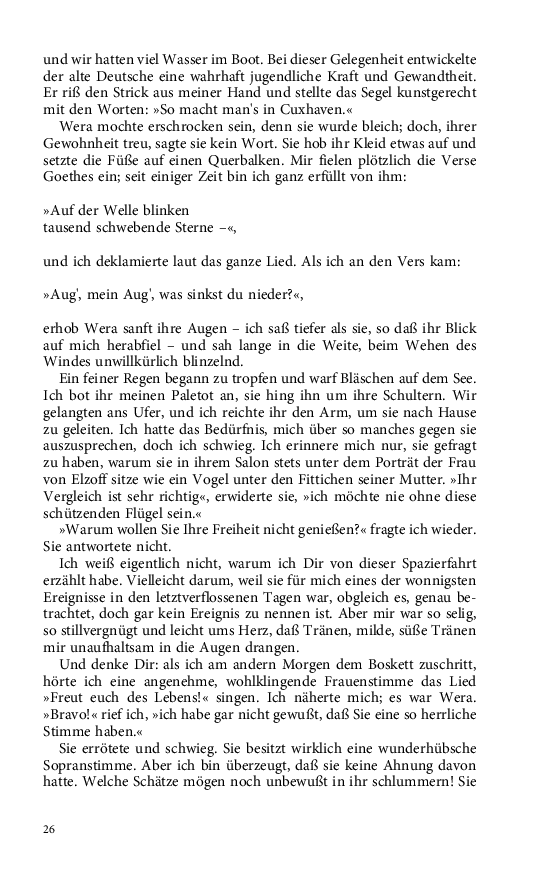 und wir hatten viel Wasser im Boot. Bei dieser Gelegenheit entwickelte der alte Deutsche eine wahrhaft jugendliche Kraft und Gewandtheit. Er riß den Strick aus meiner Hand und stellte das Segel kunstgerecht mit den Worten: »So macht man's in Cuxhaven.«

Wera mochte erschrocken sein, denn sie wurde bleich; doch, ihrer Gewohnheit treu, sagte sie kein Wort. Sie hob ihr Kleid etwas auf und setzte die Füße auf einen Querbalken. Mir fielen plötzlich die Verse Goethes ein; seit einiger Zeit bin ich ganz erfüllt von ihm:

»Auf der Welle blinken
tausend schwebende Sterne –«,

und ich deklamierte laut das ganze Lied. Als ich an den Vers kam:

»Aug', mein Aug', was sinkst du nieder?«,

erhob Wera sanft ihre Augen – ich saß tiefer als sie, so daß ihr Blick auf mich herabfiel – und sah lange in die Weite, beim Wehen des Windes unwillkürlich blinzelnd.

Ein feiner Regen begann zu tropfen und warf Bläschen auf dem See. Ich bot ihr meinen Paletot an, sie hing ihn um ihre Schultern. Wir gelangten ans Ufer, und ich reichte ihr den Arm, um sie nach Hause zu geleiten. Ich hatte das Bedürfnis, mich über so manches gegen sie auszusprechen, doch ich schwieg. Ich erinnere mich nur, sie gefragt zu haben, warum sie in ihrem Salon stets unter dem Porträt der Frau von Elzoff sitze wie ein Vogel unter den Fittichen seiner Mutter. »Ihr Vergleich ist sehr richtig«, erwiderte sie, »ich möchte nie ohne diese schützenden Flügel sein.«

»Warum wollen Sie Ihre Freiheit nicht genießen?« fragte ich wieder. Sie antwortete nicht.

Ich weiß eigentlich nicht, warum ich Dir von dieser Spazierfahrt erzählt habe. Vielleicht darum, weil sie für mich eines der wonnigsten Ereignisse in den letztverflossenen Tagen war, obgleich es, genau betrachtet, doch gar kein Ereignis zu nennen ist. Aber mir war so selig, so stillvergnügt und leicht ums Herz, daß Tränen, milde, süße Tränen mir unaufhaltsam in die Augen drangen.

Und denke Dir: als ich am andern Morgen dem Boskett zuschritt, hörte ich eine angenehme, wohlklingende Frauenstimme das Lied »Freut euch des Lebens!« singen. Ich näherte mich; es war Wera. »Bravo!« rief ich, »ich habe gar nicht gewußt, daß Sie eine so herrliche Stimme haben.«

Sie errötete und schwieg. Sie besitzt wirklich eine wunderhübsche Sopranstimme. Aber ich bin überzeugt, daß sie keine Ahnung davon hatte. Welche Schätze mögen noch unbewußt in ihr schlummern! Sie

26